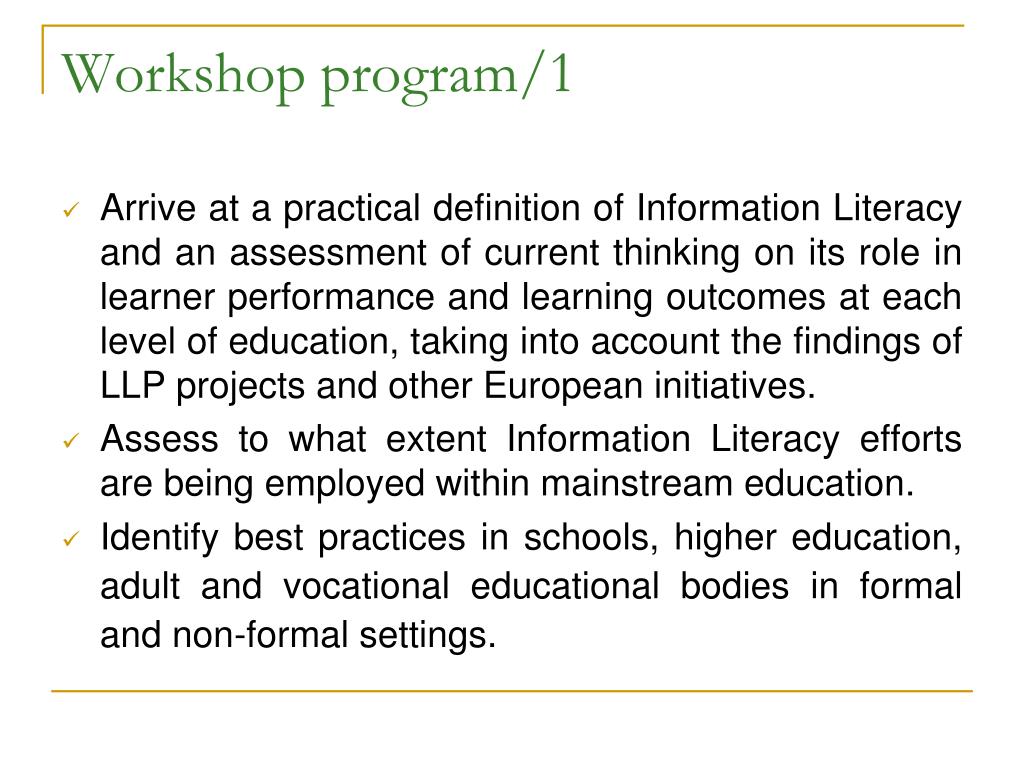 Workshop program/1

✓ Arrive at a practical definition of Information Literacy and an assessment of current thinking on its role in learner performance and learning outcomes at each level of education, taking into account the findings of LLP projects and other European initiatives.

✓ Assess to what extent Information Literacy efforts are being employed within mainstream education.

✓ Identify best practices in schools, higher education, adult and vocational educational bodies in formal and non-formal settings.